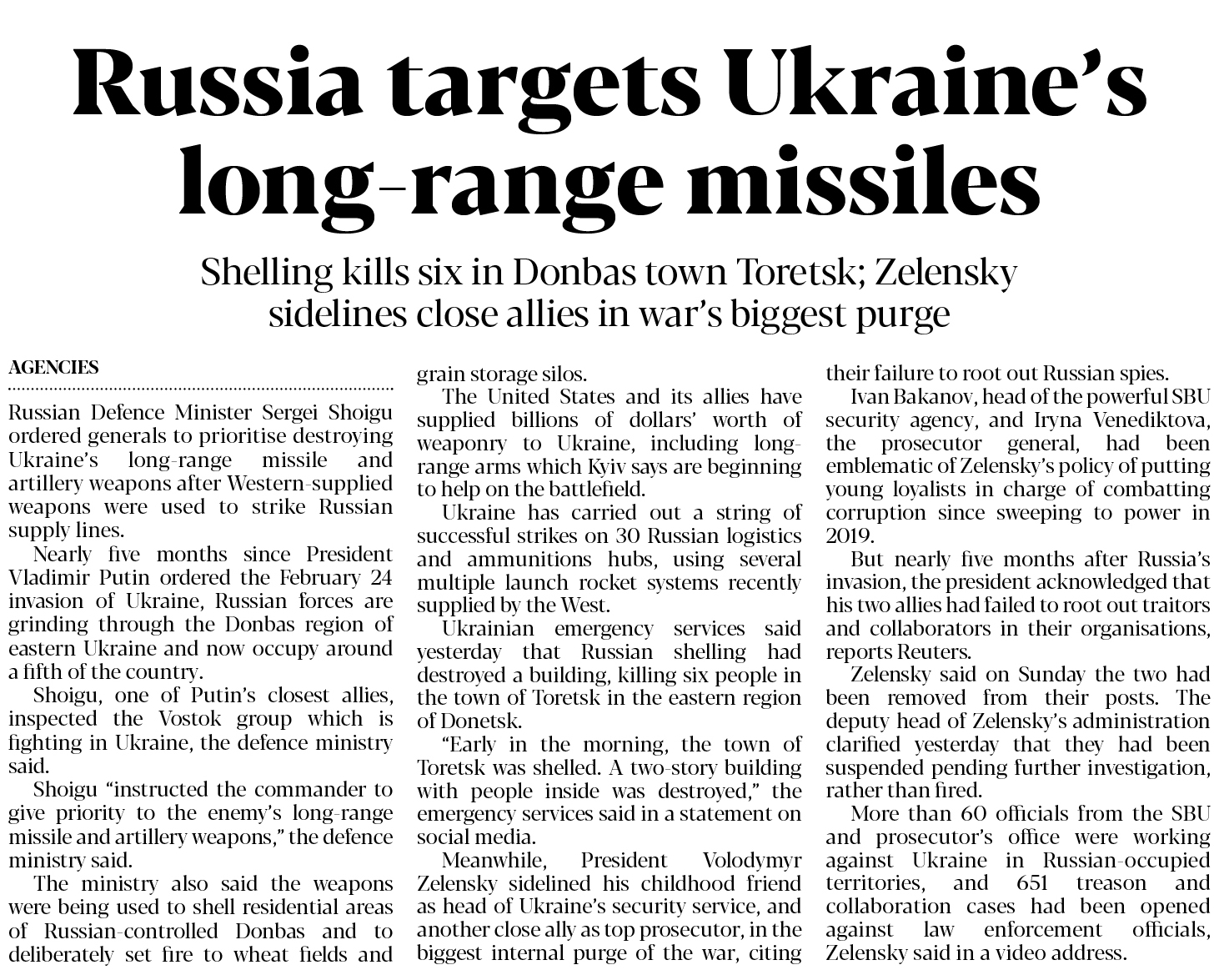 Russia targets Ukraine's long-range missiles

Shelling kills six in Donbas town Toretsk; Zelensky sidelines close allies in war's biggest purge

AGENCIES

Russian Defence Minister Sergei Shoigu ordered generals to prioritise destroying Ukraine's long-range missile and artillery weapons after Western-supplied weapons were used to strike Russian supply lines.

Nearly five months since President Vladimir Putin ordered the February 24 invasion of Ukraine, Russian forces are grinding through the Donbas region of eastern Ukraine and now occupy around a fifth of the country.

Shoigu, one of Putin's closest allies, inspected the Vostok group which is fighting in Ukraine, the defence ministry said.

Shoigu "instructed the commander to give priority to the enemy's long-range missile and artillery weapons," the defence ministry said.

The ministry also said the weapons were being used to shell residential areas of Russian-controlled Donbas and to deliberately set fire to wheat fields and grain storage silos.

The United States and its allies have supplied billions of dollars' worth of weaponry to Ukraine, including long-range arms which Kyiv says are beginning to help on the battlefield.

Ukraine has carried out a string of successful strikes on 30 Russian logistics and ammunitions hubs, using several multiple launch rocket systems recently supplied by the West.

Ukrainian emergency services said yesterday that Russian shelling had destroyed a building, killing six people in the town of Toretsk in the eastern region of Donetsk.

"Early in the morning, the town of Toretsk was shelled. A two-story building with people inside was destroyed," the emergency services said in a statement on social media.

Meanwhile, President Volodymyr Zelensky sidelined his childhood friend as head of Ukraine's security service, and another close ally as top prosecutor, in the biggest internal purge of the war, citing their failure to root out Russian spies.

Ivan Bakanov, head of the powerful SBU security agency, and Iryna Venediktova, the prosecutor general, had been emblematic of Zelensky's policy of putting young loyalists in charge of combatting corruption since sweeping to power in 2019.

But nearly five months after Russia's invasion, the president acknowledged that his two allies had failed to root out traitors and collaborators in their organisations, reports Reuters.

Zelensky said on Sunday the two had been removed from their posts. The deputy head of Zelensky's administration clarified yesterday that they had been suspended pending further investigation, rather than fired.

More than 60 officials from the SBU and prosecutor's office were working against Ukraine in Russian-occupied territories, and 651 treason and collaboration cases had been opened against law enforcement officials, Zelensky said in a video address.